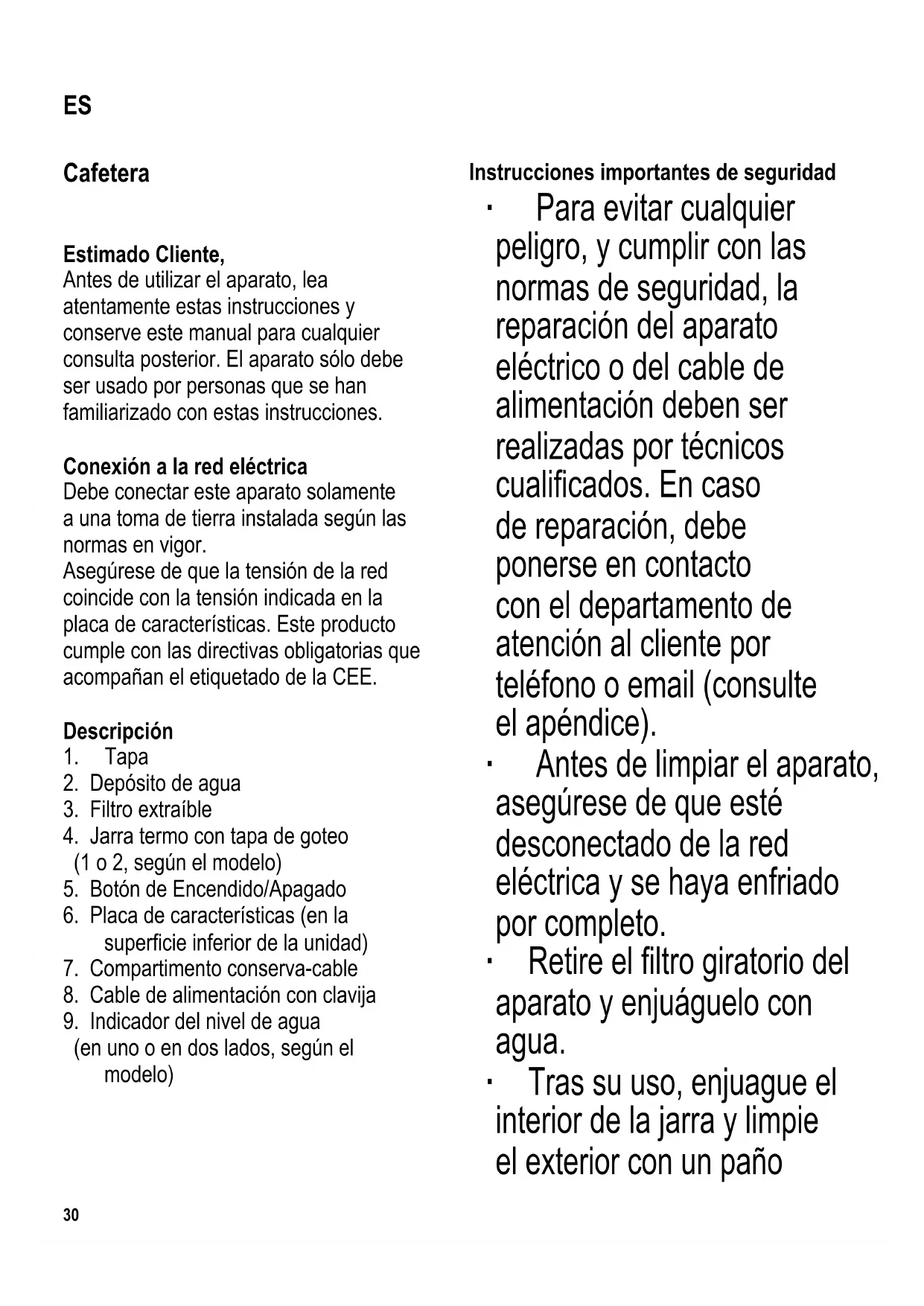 ES

Cafetera

Estimado Cliente,
Antes de utilizar el aparato, lea atentamente estas instrucciones y conserve este manual para cualquier consulta posterior. El aparato sólo debe ser usado por personas que se han familiarizado con estas instrucciones.

Conexión a la red eléctrica
Debe conectar este aparato solamente a una toma de tierra instalada según las normas en vigor.
Asegúrese de que la tensión de la red coincide con la tensión indicada en la placa de características. Este producto cumple con las directivas obligatorias que acompañan el etiquetado de la CEE.

Descripción
1. Tapa
2. Depósito de agua
3. Filtro extraíble
4. Jarra termo con tapa de goteo (1 o 2, según el modelo)
5. Botón de Encendido/Apagado
6. Placa de características (en la superficie inferior de la unidad)
7. Compartimento conserva-cable
8. Cable de alimentación con clavija
9. Indicador del nivel de agua (en uno o en dos lados, según el modelo)

Instrucciones importantes de seguridad
• Para evitar cualquier peligro, y cumplir con las normas de seguridad, la reparación del aparato eléctrico o del cable de alimentación deben ser realizadas por técnicos cualificados. En caso de reparación, debe ponerse en contacto con el departamento de atención al cliente por teléfono o email (consulte el apéndice).
• Antes de limpiar el aparato, asegúrese de que esté desconectado de la red eléctrica y se haya enfriado por completo.
• Retire el filtro giratorio del aparato y enjuáguelo con agua.
• Tras su uso, enjuague el interior de la jarra y limpie el exterior con un paño

30